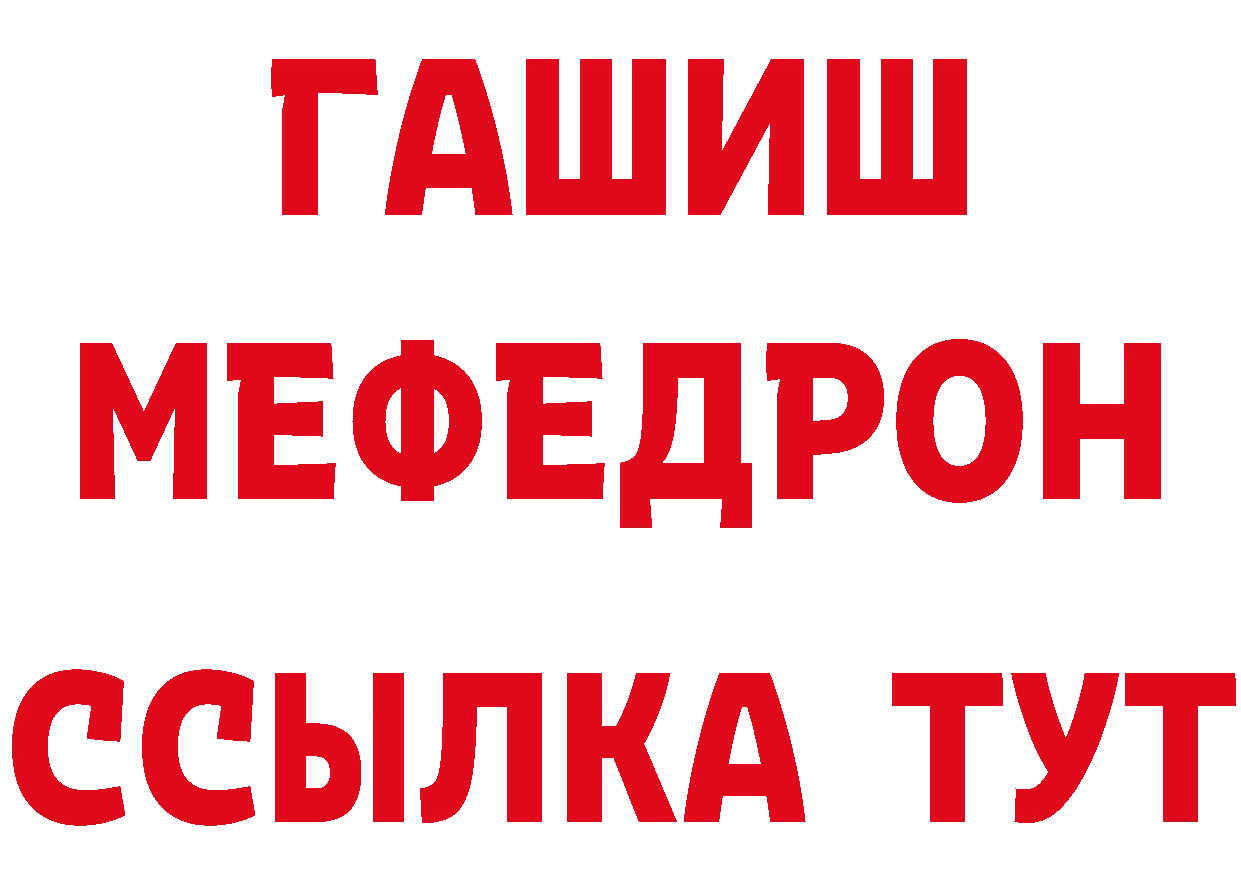 ГАШИШ
МЕФЕДРОН
ССЫЛКА ТУТ